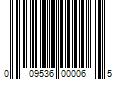 0 09536 00006 5